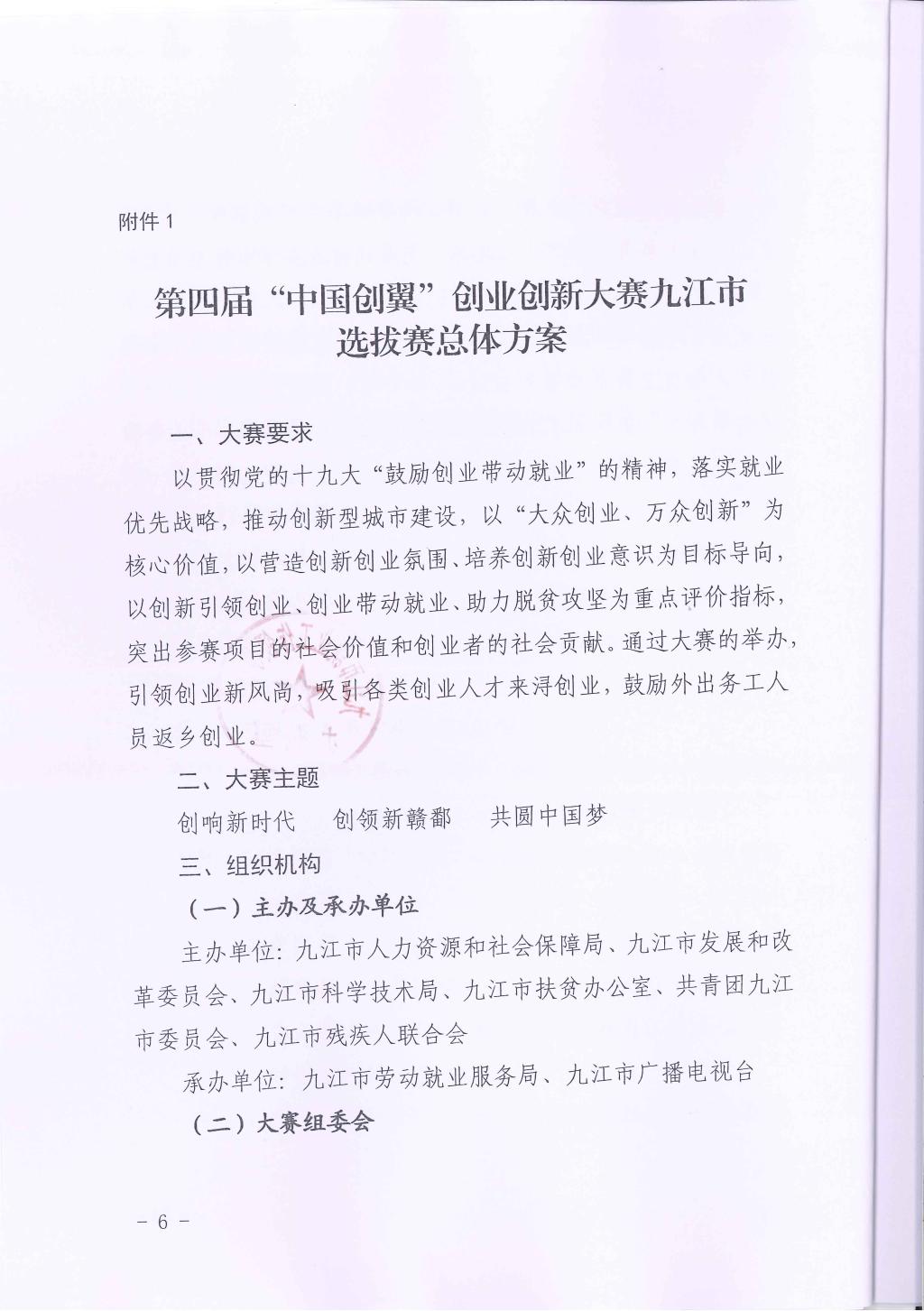 附件 1

第四届“中国创翼”创业创新大赛九江市选拔赛总体方案

一、大赛要求

以贯彻党的十九大“鼓励创业带动就业”的精神，落实就业优先战略，推动创新型城市建设，以“大众创业、万众创新”为核心价值，以营造创新创业氛围、培养创新创业意识为目标导向，以创新引领创业、创业带动就业、助力脱贫攻坚为重点评价指标，突出参赛项目的社会价值和创业者的社会贡献。通过大赛的举办，引领创业新风尚，吸引各类创业人才来浔创业，鼓励外出务工人员返乡创业。

二、大赛主题

创响新时代　创领新赣鄱　共圆中国梦

三、组织机构

（一）主办及承办单位

主办单位：九江市人力资源和社会保障局、九江市发展和改革委员会、九江市科学技术局、九江市扶贫办公室、共青团九江市委员会、九江市残疾人联合会

承办单位：九江市劳动就业服务局、九江市广播电视台

（二）大赛组委会

－ 6 －